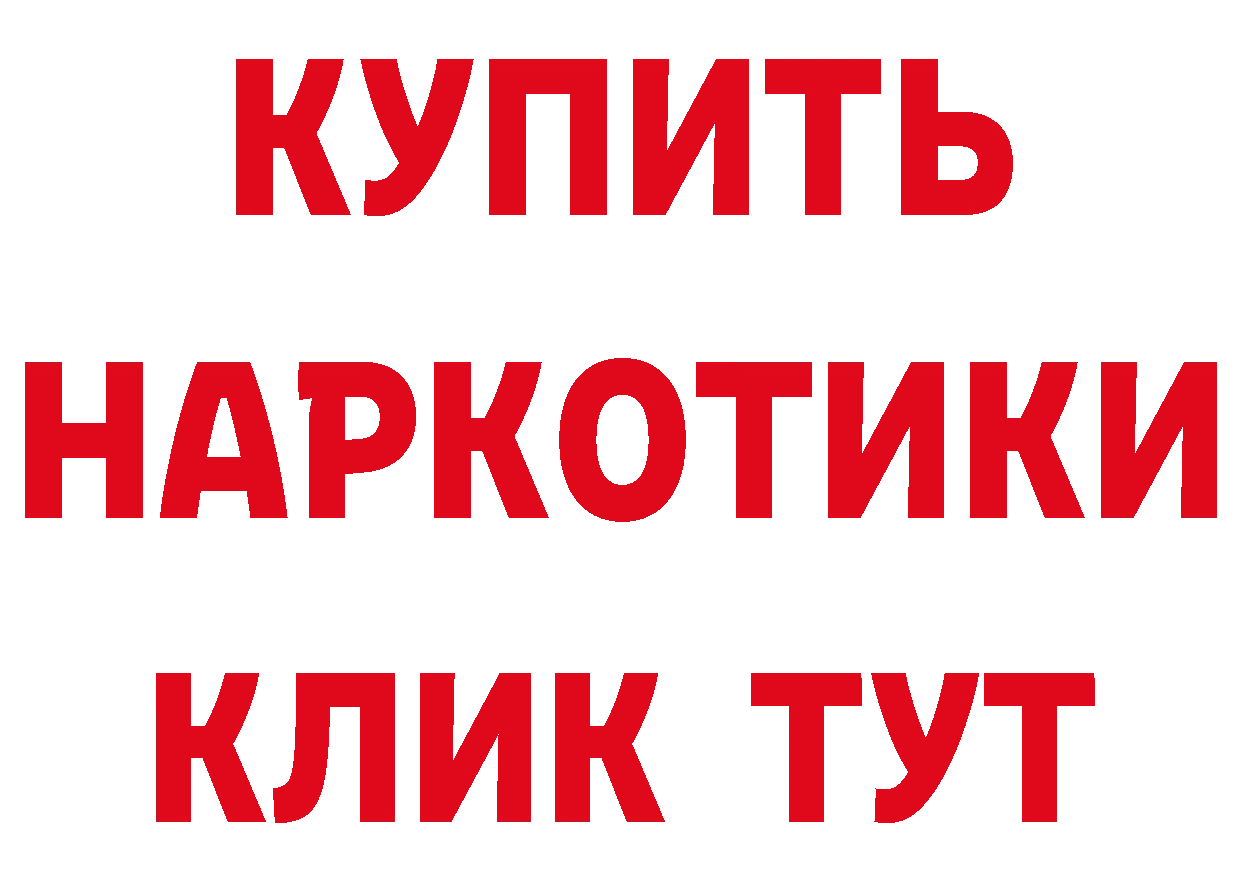 КУПИТЬ
НАРКОТИКИ
КЛИК ТУТ